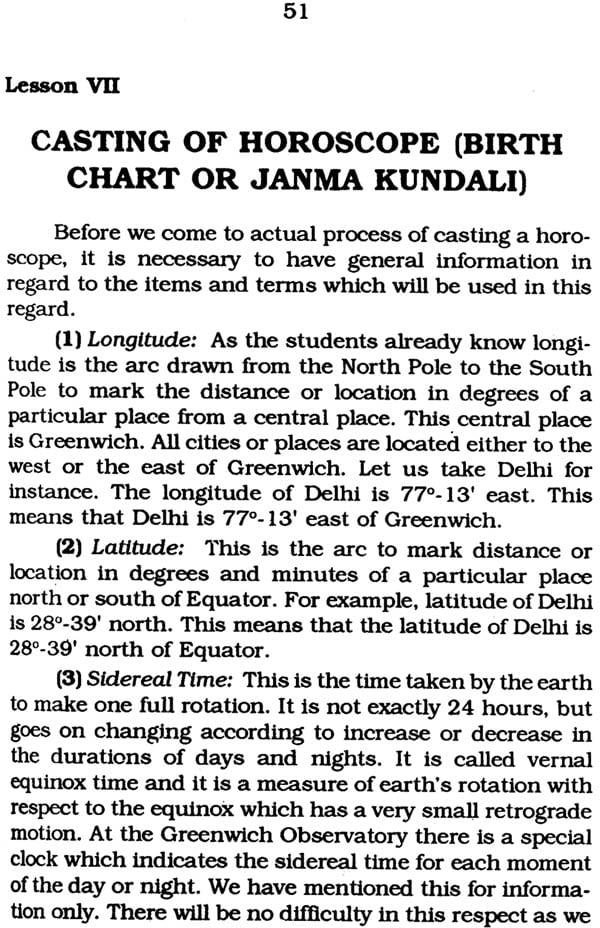 51

Lesson VII

CASTING OF HOROSCOPE (BIRTH CHART OR JANMA KUNDALI)

Before we come to actual process of casting a horoscope, it is necessary to have general information in regard to the items and terms which will be used in this regard.

(1) Longitude: As the students already know longitude is the arc drawn from the North Pole to the South Pole to mark the distance or location in degrees of a particular place from a central place. This central place is Greenwich. All cities or places are located either to the west or the east of Greenwich. Let us take Delhi for instance. The longitude of Delhi is 77°-13' east. This means that Delhi is 77°-13' east of Greenwich.

(2) Latitude: This is the arc to mark distance or location in degrees and minutes of a particular place north or south of Equator. For example, latitude of Delhi is 28°-39' north. This means that the latitude of Delhi is 28°-39' north of Equator.

(3) Sidereal Time: This is the time taken by the earth to make one full rotation. It is not exactly 24 hours, but goes on changing according to increase or decrease in the durations of days and nights. It is called vernal equinox time and it is a measure of earth's rotation with respect to the equinox which has a very small retrograde motion. At the Greenwich Observatory there is a special clock which indicates the sidereal time for each moment of the day or night. We have mentioned this for information only. There will be no difficulty in this respect as we